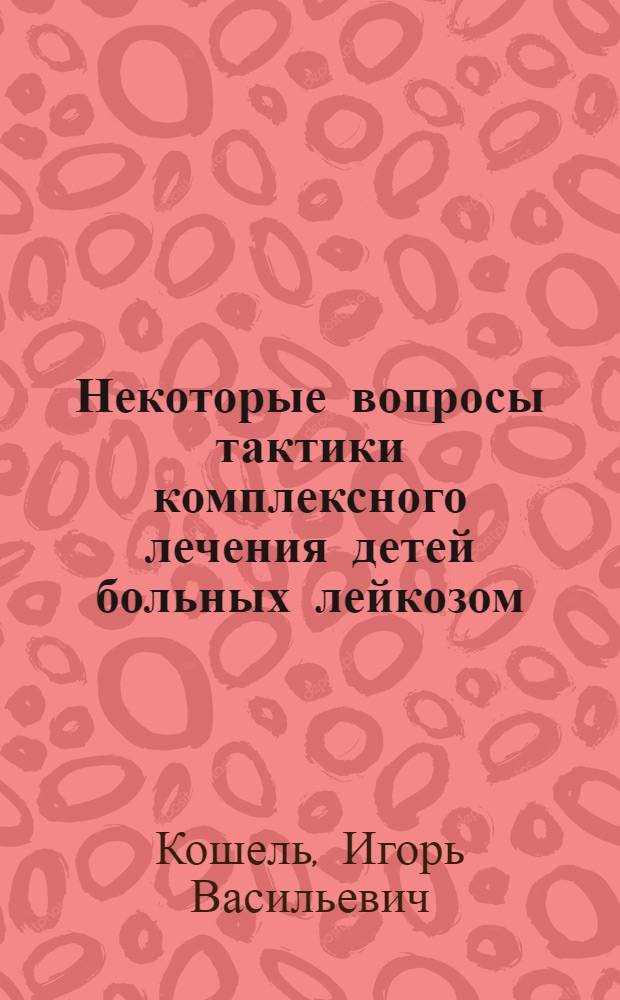 Некоторые вопросы тактики комплексного лечения детей больных лейкозом

Кошель, Игорь Васильевич